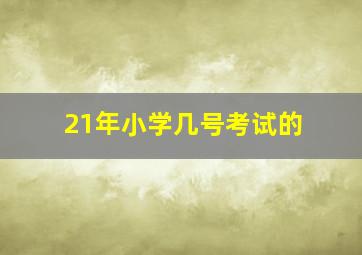 21年小学几号考试的